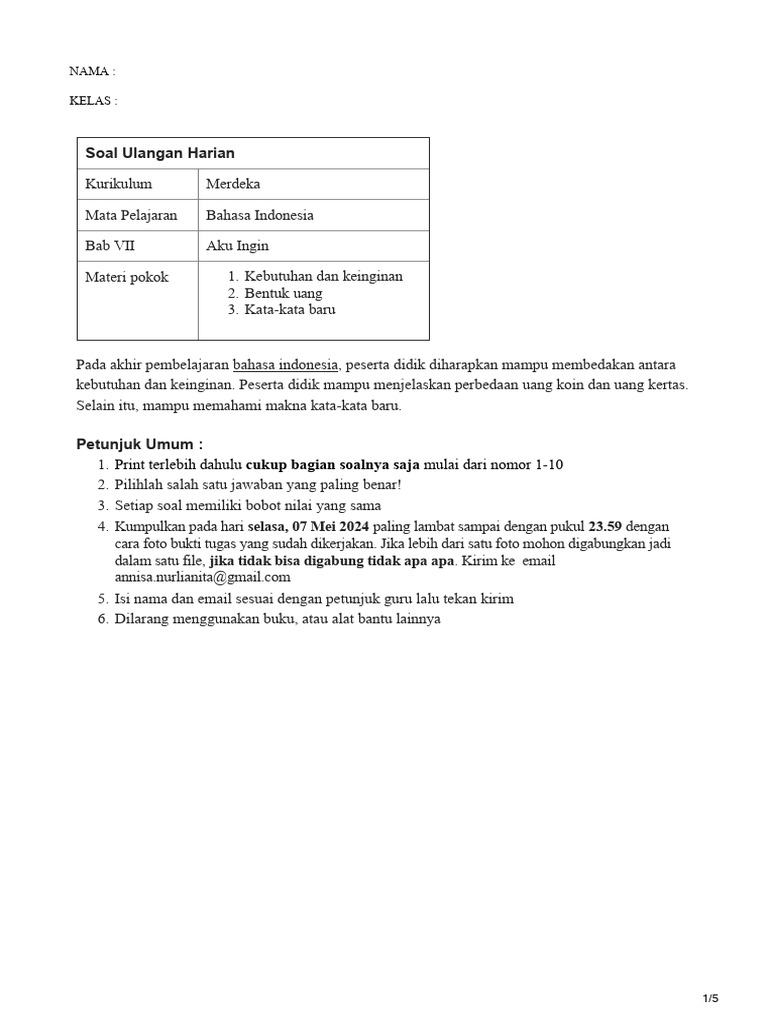 NAMA :

KELAS :

| Soal Ulangan Harian | |
|---|---|
| Kurikulum | Merdeka |
| Mata Pelajaran | Bahasa Indonesia |
| Bab VII | Aku Ingin |
| Materi pokok | 1. Kebutuhan dan keinginan 2. Bentuk uang 3. Kata-kata baru |

Pada akhir pembelajaran bahasa indonesia, peserta didik diharapkan mampu membedakan antara kebutuhan dan keinginan. Peserta didik mampu menjelaskan perbedaan uang koin dan uang kertas. Selain itu, mampu memahami makna kata-kata baru.

Petunjuk Umum :
1. Print terlebih dahulu cukup bagian soalnya saja mulai dari nomor 1-10
2. Pilihlah salah satu jawaban yang paling benar!
3. Setiap soal memiliki bobot nilai yang sama
4. Kumpulkan pada hari selasa, 07 Mei 2024 paling lambat sampai dengan pukul 23.59 dengan cara foto bukti tugas yang sudah dikerjakan. Jika lebih dari satu foto mohon digabungkan jadi dalam satu file, jika tidak bisa digabung tidak apa apa. Kirim ke email annisa.nurlianita@gmail.com
5. Isi nama dan email sesuai dengan petunjuk guru lalu tekan kirim
6. Dilarang menggunakan buku, atau alat bantu lainnya

1/5